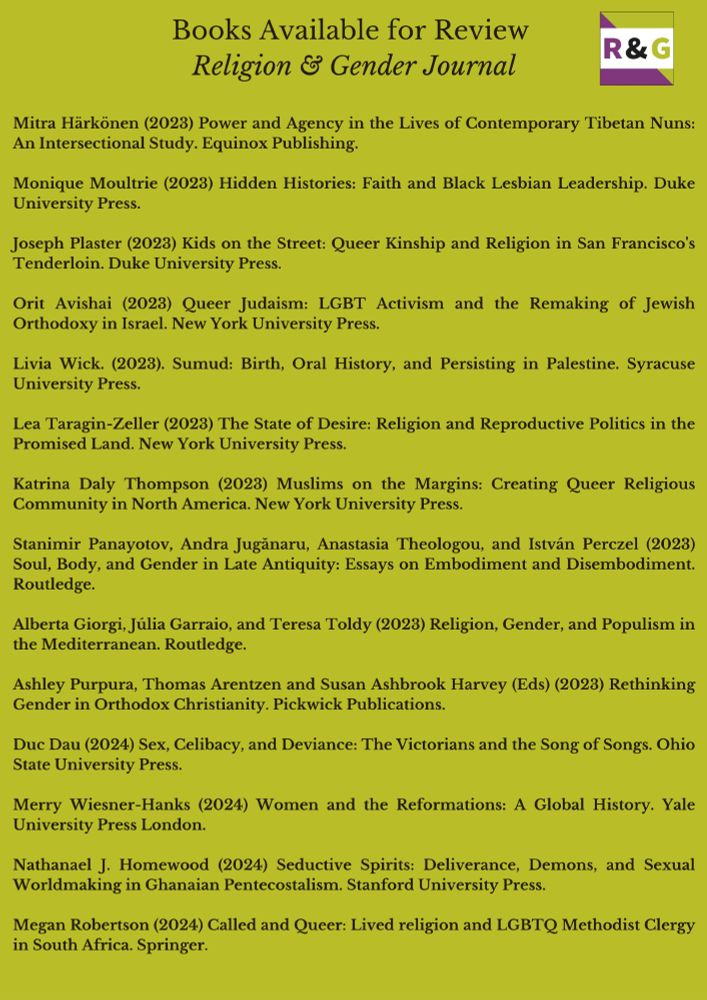 Books Available for Review
Religion & Gender Journal

R&G

Mitra Härkönen (2023) Power and Agency in the Lives of Contemporary Tibetan Nuns: An Intersectional Study. Equinox Publishing.

Monique Moultrie (2023) Hidden Histories: Faith and Black Lesbian Leadership. Duke University Press.

Joseph Plaster (2023) Kids on the Street: Queer Kinship and Religion in San Francisco's Tenderloin. Duke University Press.

Orit Avishai (2023) Queer Judaism: LGBT Activism and the Remaking of Jewish Orthodoxy in Israel. New York University Press.

Livia Wick. (2023). Sumud: Birth, Oral History, and Persisting in Palestine. Syracuse University Press.

Lea Taragin-Zeller (2023) The State of Desire: Religion and Reproductive Politics in the Promised Land. New York University Press.

Katrina Daly Thompson (2023) Muslims on the Margins: Creating Queer Religious Community in North America. New York University Press.

Stanimir Panayotov, Andra Jugănaru, Anastasia Theologou, and István Perczel (2023) Soul, Body, and Gender in Late Antiquity: Essays on Embodiment and Disembodiment. Routledge.

Alberta Giorgi, Júlia Garraio, and Teresa Toldy (2023) Religion, Gender, and Populism in the Mediterranean. Routledge.

Ashley Purpura, Thomas Arentzen and Susan Ashbrook Harvey (Eds) (2023) Rethinking Gender in Orthodox Christianity. Pickwick Publications.

Duc Dau (2024) Sex, Celibacy, and Deviance: The Victorians and the Song of Songs. Ohio State University Press.

Merry Wiesner-Hanks (2024) Women and the Reformations: A Global History. Yale University Press London.

Nathanael J. Homewood (2024) Seductive Spirits: Deliverance, Demons, and Sexual Worldmaking in Ghanaian Pentecostalism. Stanford University Press.

Megan Robertson (2024) Called and Queer: Lived religion and LGBTQ Methodist Clergy in South Africa. Springer.